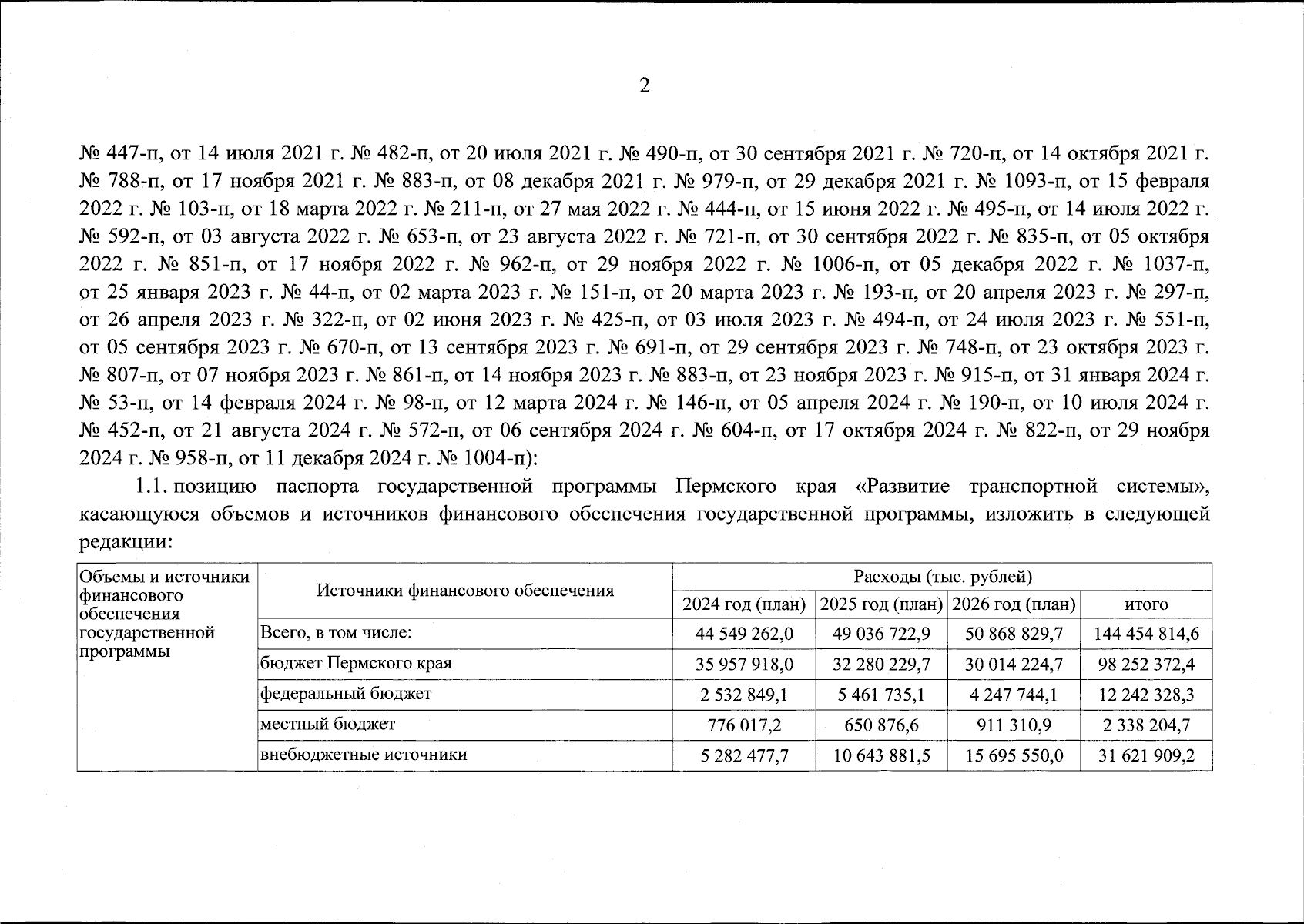 2

№ 447-п, от 14 июля 2021 г. № 482-п, от 20 июля 2021 г. № 490-п, от 30 сентября 2021 г. № 720-п, от 14 октября 2021 г. № 788-п, от 17 ноября 2021 г. № 883-п, от 08 декабря 2021 г. № 979-п, от 29 декабря 2021 г. № 1093-п, от 15 февраля 2022 г. № 103-п, от 18 марта 2022 г. № 211-п, от 27 мая 2022 г. № 444-п, от 15 июня 2022 г. № 495-п, от 14 июля 2022 г. № 592-п, от 03 августа 2022 г. № 653-п, от 23 августа 2022 г. № 721-п, от 30 сентября 2022 г. № 835-п, от 05 октября 2022 г. № 851-п, от 17 ноября 2022 г. № 962-п, от 29 ноября 2022 г. № 1006-п, от 05 декабря 2022 г. № 1037-п, от 25 января 2023 г. № 44-п, от 02 марта 2023 г. № 151-п, от 20 марта 2023 г. № 193-п, от 20 апреля 2023 г. № 297-п, от 26 апреля 2023 г. № 322-п, от 02 июня 2023 г. № 425-п, от 03 июля 2023 г. № 494-п, от 24 июля 2023 г. № 551-п, от 05 сентября 2023 г. № 670-п, от 13 сентября 2023 г. № 691-п, от 29 сентября 2023 г. № 748-п, от 23 октября 2023 г. № 807-п, от 07 ноября 2023 г. № 861-п, от 14 ноября 2023 г. № 883-п, от 23 ноября 2023 г. № 915-п, от 31 января 2024 г. № 53-п, от 14 февраля 2024 г. № 98-п, от 12 марта 2024 г. № 146-п, от 05 апреля 2024 г. № 190-п, от 10 июля 2024 г. № 452-п, от 21 августа 2024 г. № 572-п, от 06 сентября 2024 г. № 604-п, от 17 октября 2024 г. № 822-п, от 29 ноября 2024 г. № 958-п, от 11 декабря 2024 г. № 1004-п):

1.1. позицию паспорта государственной программы Пермского края «Развитие транспортной системы», касающуюся объемов и источников финансового обеспечения государственной программы, изложить в следующей редакции:

| Объемы и источники финансового обеспечения государственной программы | Источники финансового обеспечения | Расходы (тыс. рублей) | | | |
|---|---|---|---|---|---|
| | | 2024 год (план) | 2025 год (план) | 2026 год (план) | итого |
| | Всего, в том числе: | 44 549 262,0 | 49 036 722,9 | 50 868 829,7 | 144 454 814,6 |
| | бюджет Пермского края | 35 957 918,0 | 32 280 229,7 | 30 014 224,7 | 98 252 372,4 |
| | федеральный бюджет | 2 532 849,1 | 5 461 735,1 | 4 247 744,1 | 12 242 328,3 |
| | местный бюджет | 776 017,2 | 650 876,6 | 911 310,9 | 2 338 204,7 |
| | внебюджетные источники | 5 282 477,7 | 10 643 881,5 | 15 695 550,0 | 31 621 909,2 |